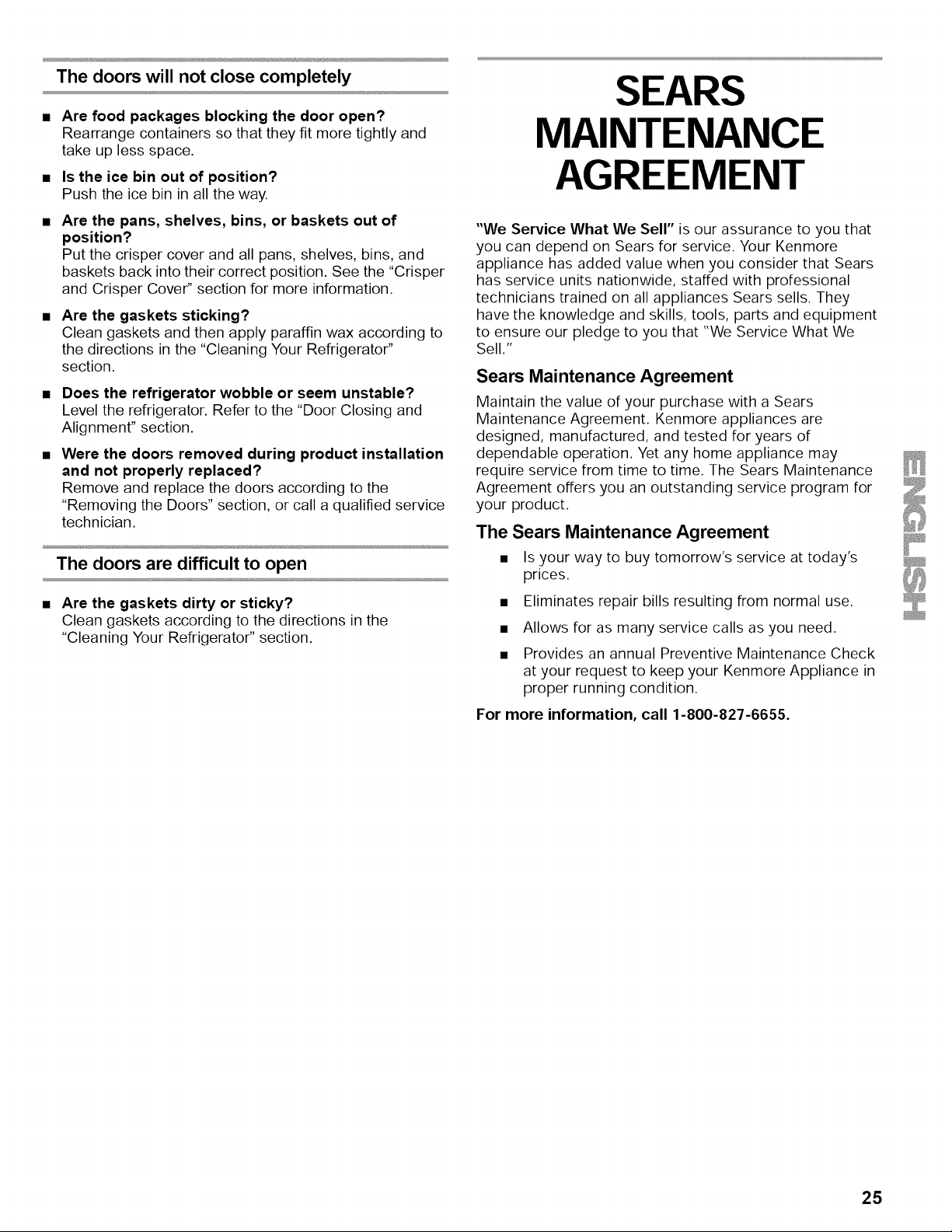 The doors will not close completely

■ Are food packages blocking the door open?
Rearrange containers so that they fit more tightly and take up less space.

■ Is the ice bin out of position?
Push the ice bin in all the way.

■ Are the pans, shelves, bins, or baskets out of position?
Put the crisper cover and all pans, shelves, bins, and baskets back into their correct position. See the "Crisper and Crisper Cover" section for more information.

■ Are the gaskets sticking?
Clean gaskets and then apply paraffin wax according to the directions in the "Cleaning Your Refrigerator" section.

■ Does the refrigerator wobble or seem unstable?
Level the refrigerator. Refer to the "Door Closing and Alignment" section.

■ Were the doors removed during product installation and not properly replaced?
Remove and replace the doors according to the "Removing the Doors" section, or call a qualified service technician.

The doors are difficult to open

■ Are the gaskets dirty or sticky?
Clean gaskets according to the directions in the "Cleaning Your Refrigerator" section.

SEARS MAINTENANCE AGREEMENT

"We Service What We Sell" is our assurance to you that you can depend on Sears for service. Your Kenmore appliance has added value when you consider that Sears has service units nationwide, staffed with professional technicians trained on all appliances Sears sells. They have the knowledge and skills, tools, parts and equipment to ensure our pledge to you that "We Service What We Sell."

Sears Maintenance Agreement

Maintain the value of your purchase with a Sears Maintenance Agreement. Kenmore appliances are designed, manufactured, and tested for years of dependable operation. Yet any home appliance may require service from time to time. The Sears Maintenance Agreement offers you an outstanding service program for your product.

The Sears Maintenance Agreement

■ Is your way to buy tomorrow's service at today's prices.

■ Eliminates repair bills resulting from normal use.

■ Allows for as many service calls as you need.

■ Provides an annual Preventive Maintenance Check at your request to keep your Kenmore Appliance in proper running condition.

For more information, call 1-800-827-6655.

ENGLISH

25